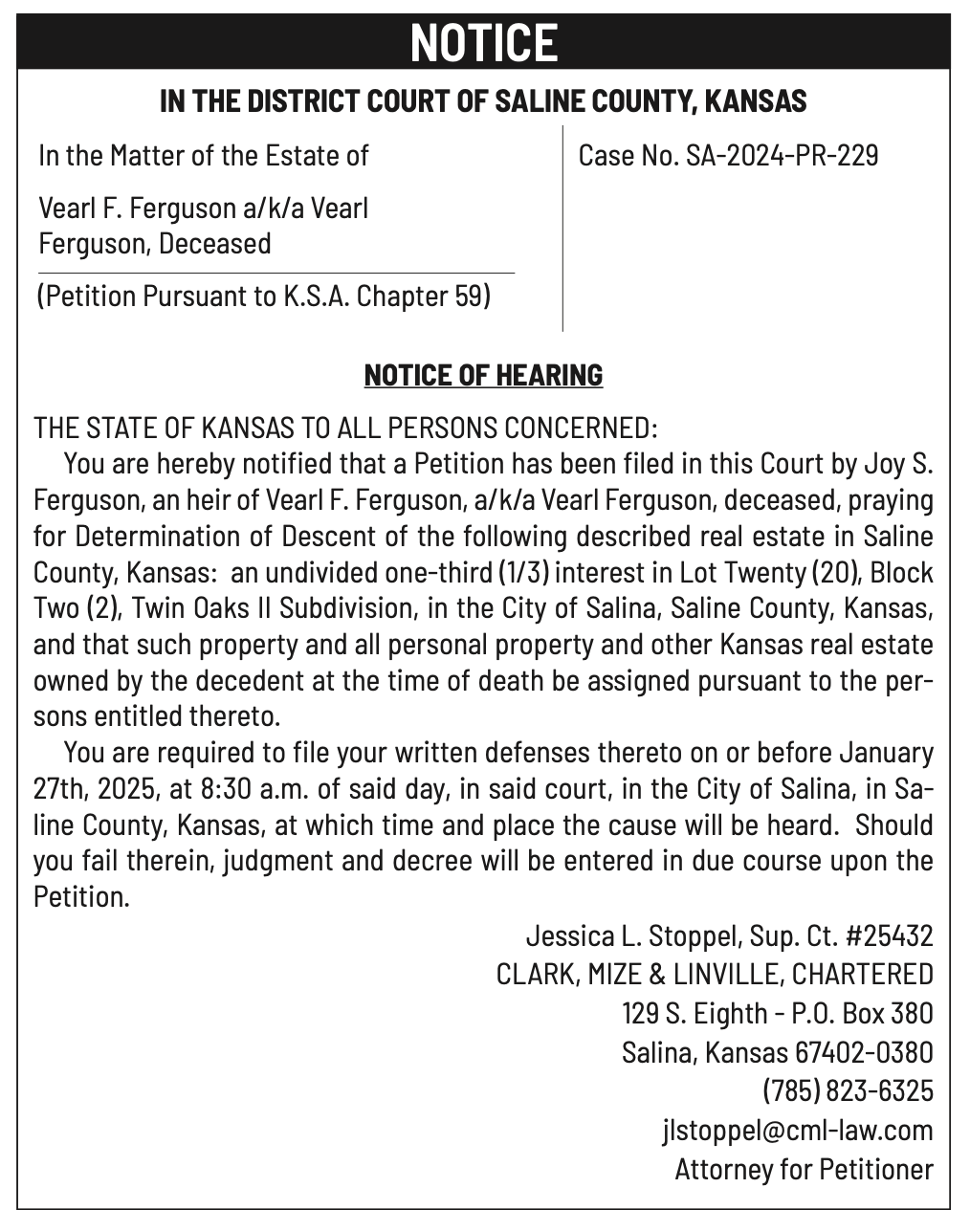 NOTICE

IN THE DISTRICT COURT OF SALINE COUNTY, KANSAS

In the Matter of the Estate of

Vearl F. Ferguson a/k/a Vearl Ferguson, Deceased

(Petition Pursuant to K.S.A. Chapter 59)

Case No. SA-2024-PR-229

NOTICE OF HEARING

THE STATE OF KANSAS TO ALL PERSONS CONCERNED:

You are hereby notified that a Petition has been filed in this Court by Joy S. Ferguson, an heir of Vearl F. Ferguson, a/k/a Vearl Ferguson, deceased, praying for Determination of Descent of the following described real estate in Saline County, Kansas: an undivided one-third (1/3) interest in Lot Twenty (20), Block Two (2), Twin Oaks II Subdivision, in the City of Salina, Saline County, Kansas, and that such property and all personal property and other Kansas real estate owned by the decedent at the time of death be assigned pursuant to the persons entitled thereto.

You are required to file your written defenses thereto on or before January 27th, 2025, at 8:30 a.m. of said day, in said court, in the City of Salina, in Saline County, Kansas, at which time and place the cause will be heard. Should you fail therein, judgment and decree will be entered in due course upon the Petition.

Jessica L. Stoppel, Sup. Ct. #25432
CLARK, MIZE & LINVILLE, CHARTERED
129 S. Eighth - P.O. Box 380
Salina, Kansas 67402-0380
(785) 823-6325
jlstoppel@cml-law.com
Attorney for Petitioner